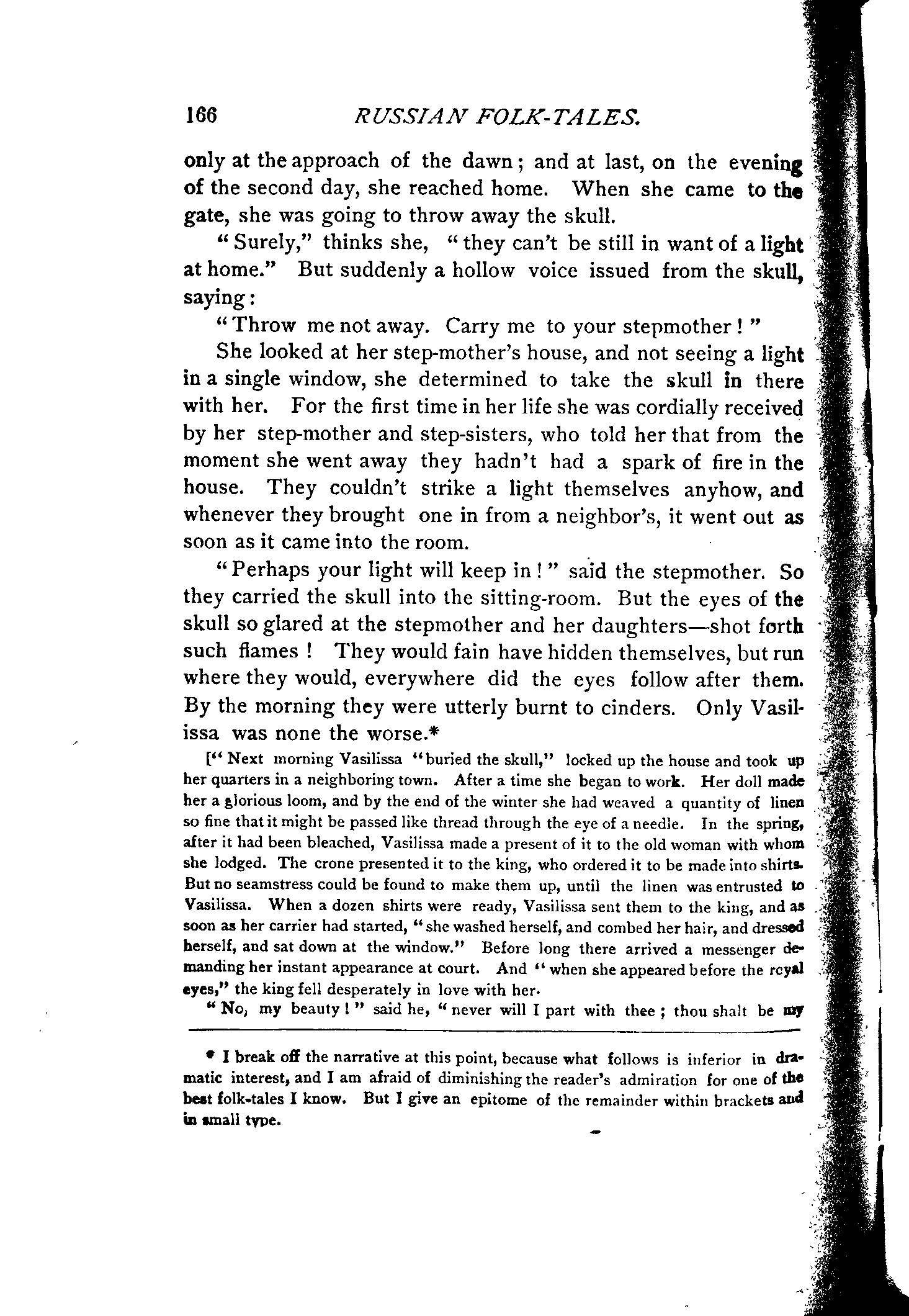 166 RUSSIAN FOLK-TALES.

only at the approach of the dawn; and at last, on the evening of the second day, she reached home. When she came to the gate, she was going to throw away the skull.

"Surely," thinks she, "they can't be still in want of a light at home." But suddenly a hollow voice issued from the skull, saying:

"Throw me not away. Carry me to your stepmother!"

She looked at her step-mother's house, and not seeing a light in a single window, she determined to take the skull in there with her. For the first time in her life she was cordially received by her step-mother and step-sisters, who told her that from the moment she went away they hadn't had a spark of fire in the house. They couldn't strike a light themselves anyhow, and whenever they brought one in from a neighbor's, it went out as soon as it came into the room.

"Perhaps your light will keep in!" said the stepmother. So they carried the skull into the sitting-room. But the eyes of the skull so glared at the stepmother and her daughters—shot forth such flames! They would fain have hidden themselves, but run where they would, everywhere did the eyes follow after them. By the morning they were utterly burnt to cinders. Only Vasilissa was none the worse.*

["Next morning Vasilissa "buried the skull," locked up the house and took up her quarters in a neighboring town. After a time she began to work. Her doll made her a glorious loom, and by the end of the winter she had weaved a quantity of linen so fine that it might be passed like thread through the eye of a needle. In the spring, after it had been bleached, Vasilissa made a present of it to the old woman with whom she lodged. The crone presented it to the king, who ordered it to be made into shirts. But no seamstress could be found to make them up, until the linen was entrusted to Vasilissa. When a dozen shirts were ready, Vasilissa sent them to the king, and as soon as her carrier had started, "she washed herself, and combed her hair, and dressed herself, and sat down at the window." Before long there arrived a messenger demanding her instant appearance at court. And "when she appeared before the royal eyes," the king fell desperately in love with her.

"No, my beauty!" said he, "never will I part with thee; thou shalt be my

* I break off the narrative at this point, because what follows is inferior in dramatic interest, and I am afraid of diminishing the reader's admiration for one of the best folk-tales I know. But I give an epitome of the remainder within brackets and in small type.